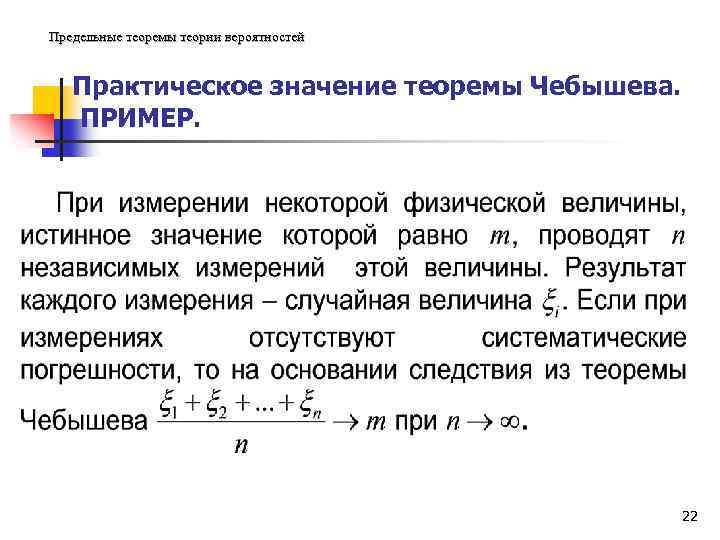 Предельные теоремы теории вероятностей

Практическое значение теоремы Чебышева. ПРИМЕР.

При измерении некоторой физической величины, истинное значение которой равно $m$, проводят $n$ независимых измерений этой величины. Результат каждого измерения – случайная величина $\xi_i$. Если при измерениях отсутствуют систематические погрешности, то на основании следствия из теоремы Чебышева $\frac{\xi_1 + \xi_2 + ... + \xi_n}{n} \to m$ при $n \to \infty$.

22